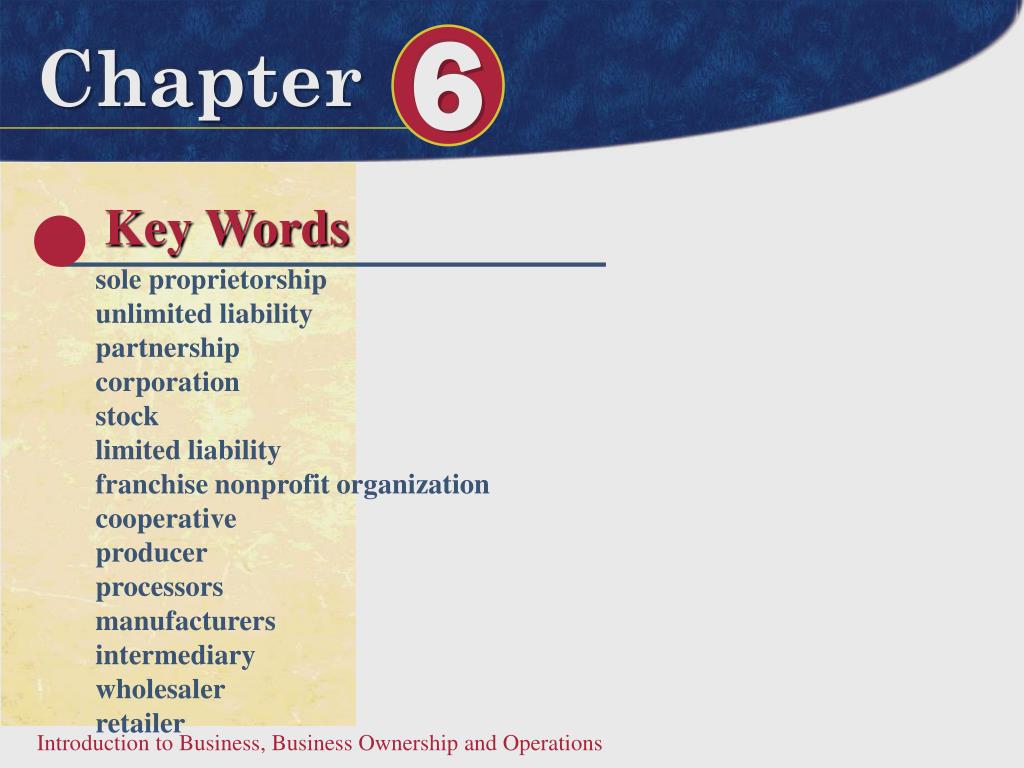 Chapter 6

Key Words

sole proprietorship
unlimited liability
partnership
corporation
stock
limited liability
franchise nonprofit organization
cooperative
producer
processors
manufacturers
intermediary
wholesaler
retailer

Introduction to Business, Business Ownership and Operations